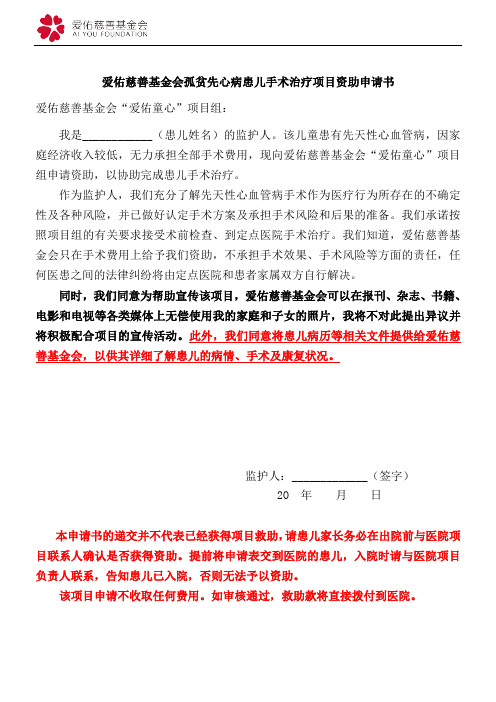 爱佑慈善基金会
AI YOU FOUNDATION

爱佑慈善基金会孤贫先心病患儿手术治疗项目资助申请书

爱佑慈善基金会“爱佑童心”项目组：

我是____________（患儿姓名）的监护人。该儿童患有先天性心血管病，因家庭经济收入较低，无力承担全部手术费用，现向爱佑慈善基金会“爱佑童心”项目组申请资助，以协助完成患儿手术治疗。

作为监护人，我们充分了解先天性心血管病手术作为医疗行为所存在的不确定性及各种风险，并已做好认定手术方案及承担手术风险和后果的准备。我们承诺按照项目组的有关要求接受术前检查、到定点医院手术治疗。我们知道，爱佑慈善基金会只在手术费用上给予我们资助，不承担手术效果、手术风险等方面的责任，任何医患之间的法律纠纷将由定点医院和患者家属双方自行解决。

同时，我们同意为帮助宣传该项目，爱佑慈善基金会可以在报刊、杂志、书籍、电影和电视等各类媒体上无偿使用我的家庭和子女的照片，我将不对此提出异议并将积极配合项目的宣传活动。此外，我们同意将患儿病历等相关文件提供给爱佑慈善基金会，以供其详细了解患儿的病情、手术及康复状况。

监护人：____________（签字）
20 年 月 日

本申请书的递交并不代表已经获得项目救助，请患儿家长务必在出院前与医院项目联系人确认是否获得资助。提前将申请表交到医院的患儿，入院时请与医院项目负责人联系，告知患儿已入院，否则无法予以资助。

该项目申请不收取任何费用。如审核通过，救助款将直接拨付到医院。